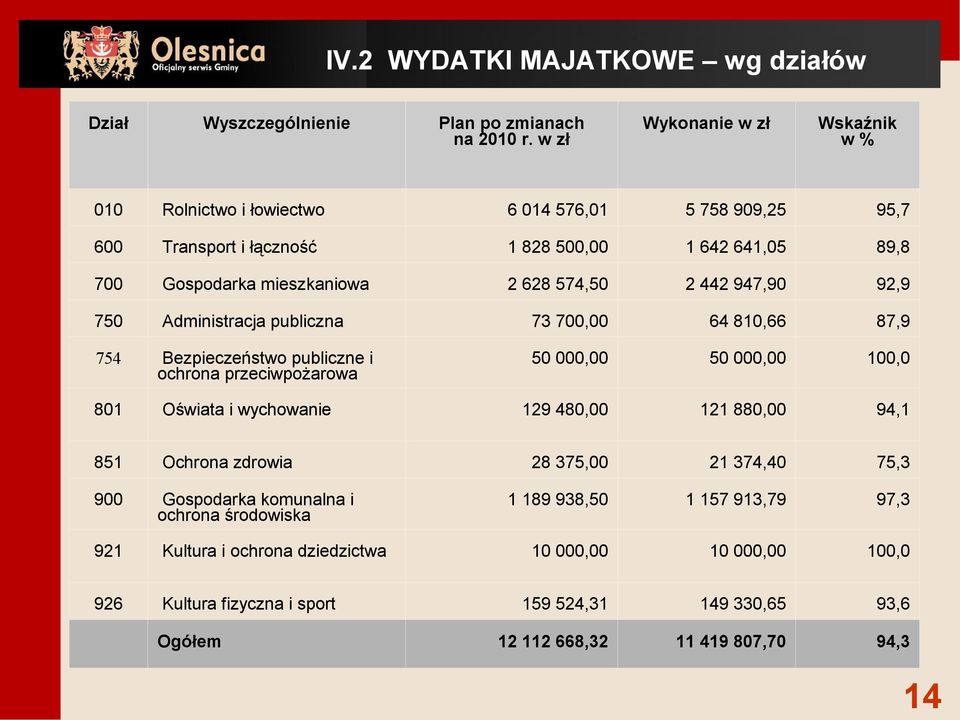 Olesnica
Oficjalny serwis Gminy

IV.2 WYDATKI MAJATKOWE – wg działów

| Dział | Wyszczególnienie | Plan po zmianach na 2010 r. w zł | Wykonanie w zł | Wskaźnik w % |
|---|---|---|---|---|
| 010 | Rolnictwo i łowiectwo | 6 014 576,01 | 5 758 909,25 | 95,7 |
| 600 | Transport i łączność | 1 828 500,00 | 1 642 641,05 | 89,8 |
| 700 | Gospodarka mieszkaniowa | 2 628 574,50 | 2 442 947,90 | 92,9 |
| 750 | Administracja publiczna | 73 700,00 | 64 810,66 | 87,9 |
| 754 | Bezpieczeństwo publiczne i ochrona przeciwpożarowa | 50 000,00 | 50 000,00 | 100,0 |
| 801 | Oświata i wychowanie | 129 480,00 | 121 880,00 | 94,1 |
| 851 | Ochrona zdrowia | 28 375,00 | 21 374,40 | 75,3 |
| 900 | Gospodarka komunalna i ochrona środowiska | 1 189 938,50 | 1 157 913,79 | 97,3 |
| 921 | Kultura i ochrona dziedzictwa | 10 000,00 | 10 000,00 | 100,0 |
| 926 | Kultura fizyczna i sport | 159 524,31 | 149 330,65 | 93,6 |
| | Ogółem | 12 112 668,32 | 11 419 807,70 | 94,3 |

14